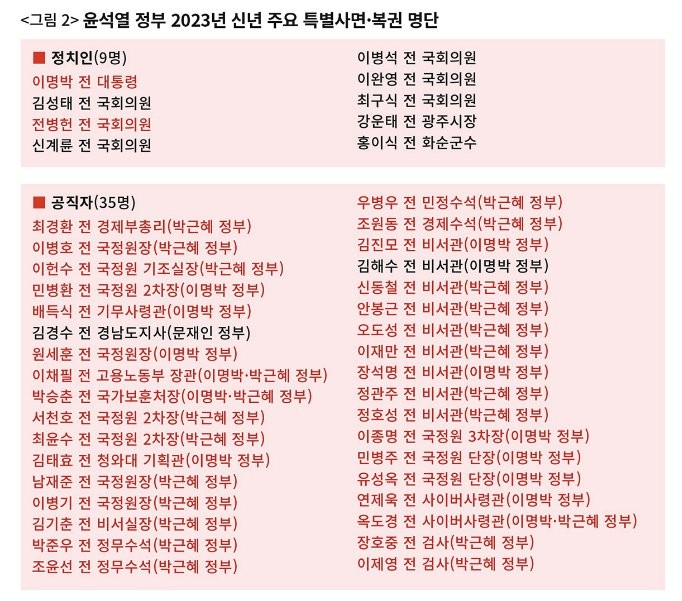 <그림 2> 윤석열 정부 2023년 신년 주요 특별사면·복권 명단

■ 정치인(9명)
이명박 전 대통령
김성태 전 국회의원
전병헌 전 국회의원
신계륜 전 국회의원
이병석 전 국회의원
이완영 전 국회의원
최구식 전 국회의원
강운태 전 광주시장
홍이식 전 화순군수

■ 공직자(35명)
최경환 전 경제부총리(박근혜 정부)
이병호 전 국정원장(박근혜 정부)
이헌수 전 국정원 기조실장(박근혜 정부)
민병환 전 국정원 2차장(이명박 정부)
배득식 전 기무사령관(이명박 정부)
김경수 전 경남도지사(문재인 정부)
원세훈 전 국정원장(이명박 정부)
이채필 전 고용노동부 장관(이명박·박근혜 정부)
박승춘 전 국가보훈처장(이명박·박근혜 정부)
서천호 전 국정원 2차장(박근혜 정부)
최윤수 전 국정원 2차장(박근혜 정부)
김태효 전 청와대 기획관(이명박 정부)
남재준 전 국정원장(박근혜 정부)
이병기 전 국정원장(박근혜 정부)
김기춘 전 비서실장(박근혜 정부)
박준우 전 정무수석(박근혜 정부)
조윤선 전 정무수석(박근혜 정부)
우병우 전 민정수석(박근혜 정부)
조원동 전 경제수석(박근혜 정부)
김진모 전 비서관(이명박 정부)
김해수 전 비서관(이명박 정부)
신동철 전 비서관(박근혜 정부)
안봉근 전 비서관(박근혜 정부)
오도성 전 비서관(박근혜 정부)
이재만 전 비서관(박근혜 정부)
장석명 전 비서관(이명박 정부)
정관주 전 비서관(박근혜 정부)
정호성 전 비서관(박근혜 정부)
이종명 전 국정원 3차장(이명박 정부)
민병주 전 국정원 단장(이명박 정부)
유성옥 전 국정원 단장(이명박 정부)
연제욱 전 사이버사령관(이명박 정부)
옥도경 전 사이버사령관(이명박·박근혜 정부)
장호중 전 검사(박근혜 정부)
이제영 전 검사(박근혜 정부)